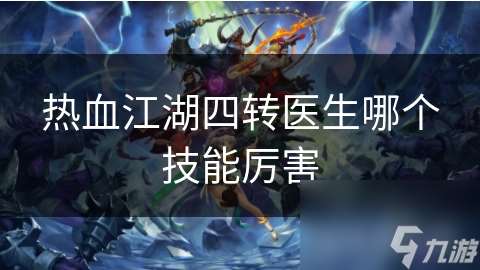 热血江湖四转医生哪个技能厉害

九游